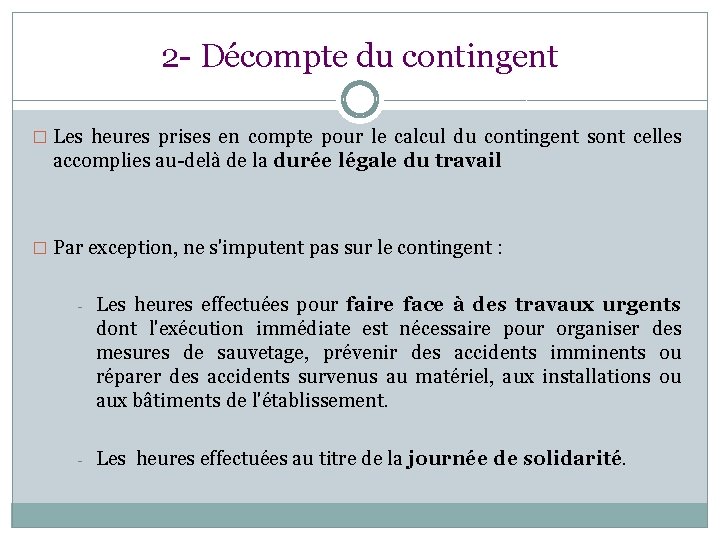 2- Décompte du contingent

□ Les heures prises en compte pour le calcul du contingent sont celles accomplies au-delà de la durée légale du travail

□ Par exception, ne s'imputent pas sur le contingent :

- Les heures effectuées pour faire face à des travaux urgents dont l'exécution immédiate est nécessaire pour organiser des mesures de sauvetage, prévenir des accidents imminents ou réparer des accidents survenus au matériel, aux installations ou aux bâtiments de l'établissement.

- Les heures effectuées au titre de la journée de solidarité.